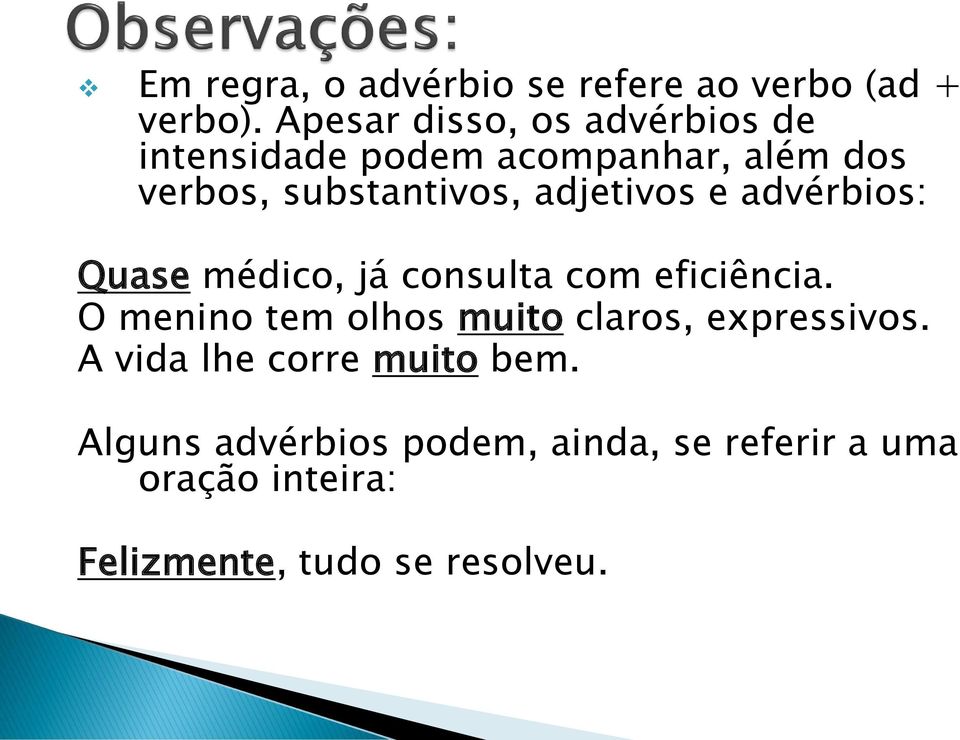 Observações:

Em regra, o advérbio se refere ao verbo (ad + verbo). Apesar disso, os advérbios de intensidade podem acompanhar, além dos verbos, substantivos, adjetivos e advérbios:

Quase médico, já consulta com eficiência.
O menino tem olhos muito claros, expressivos.
A vida lhe corre muito bem.

Alguns advérbios podem, ainda, se referir a uma oração inteira:

Felizmente, tudo se resolveu.